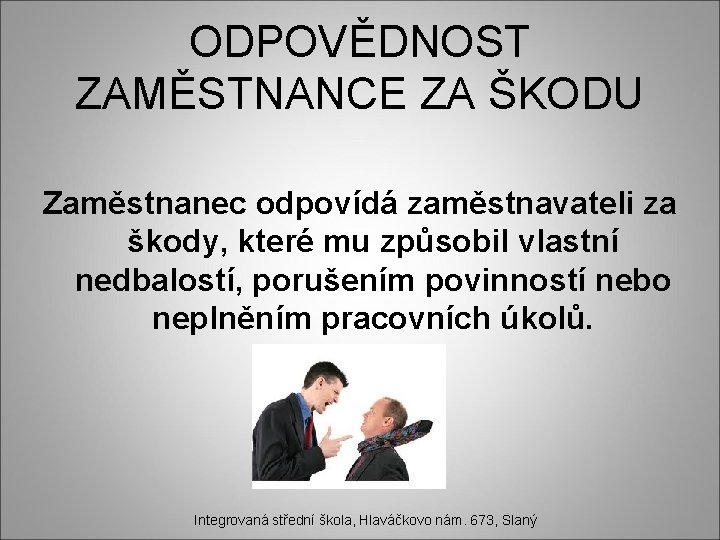 ODPOVĚDNOST ZAMĚSTNANCE ZA ŠKODU

Zaměstnanec odpovídá zaměstnavateli za škody, které mu způsobil vlastní nedbalostí, porušením povinností nebo neplněním pracovních úkolů.

Integrovaná střední škola, Hlaváčkovo nám. 673, Slaný